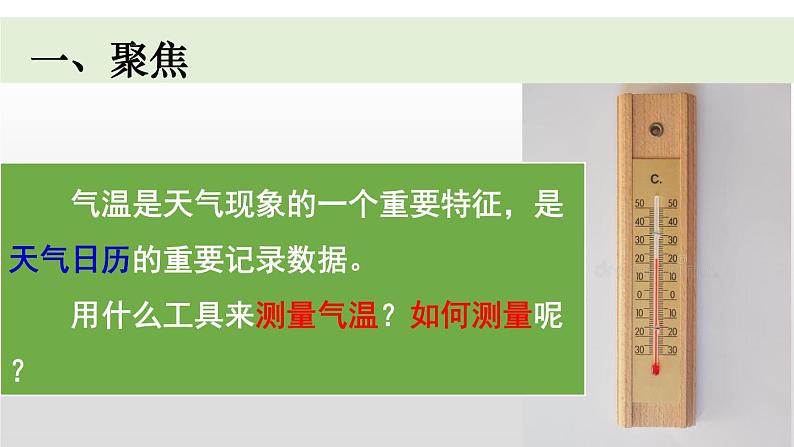 一、聚焦

气温是天气现象的一个重要特征，是天气日历的重要记录数据。

用什么工具来测量气温？如何测量呢？

C.

50 50
40 40
30 30
20 20
10 10
0 0
10 10
20 20
30 30